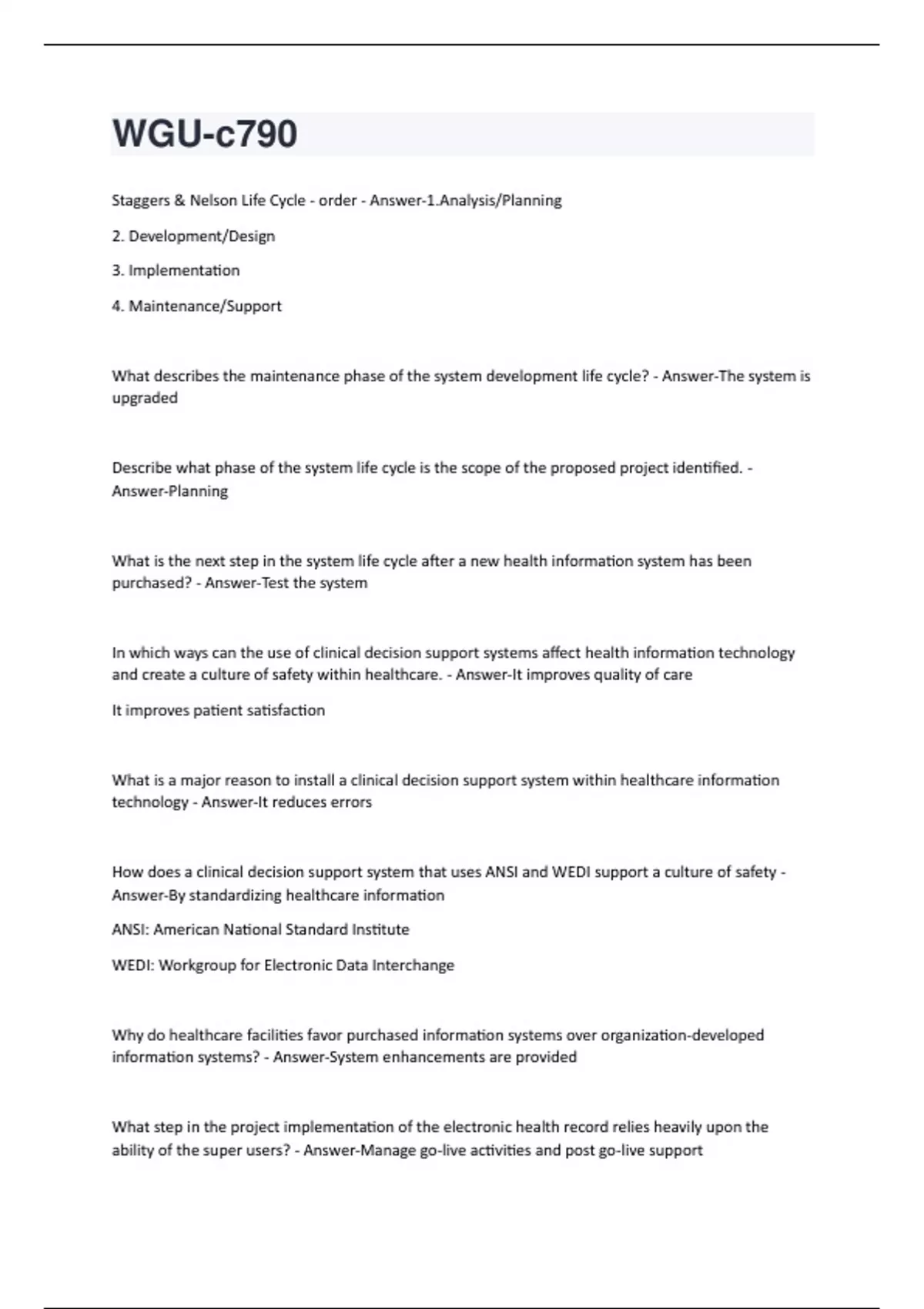 WGU-c790

Staggers & Nelson Life Cycle - order - Answer-1.Analysis/Planning

2. Development/Design

3. Implementation

4. Maintenance/Support

What describes the maintenance phase of the system development life cycle? - Answer-The system is upgraded

Describe what phase of the system life cycle is the scope of the proposed project identified. - Answer-Planning

What is the next step in the system life cycle after a new health information system has been purchased? - Answer-Test the system

In which ways can the use of clinical decision support systems affect health information technology and create a culture of safety within healthcare. - Answer-It improves quality of care

It improves patient satisfaction

What is a major reason to install a clinical decision support system within healthcare information technology - Answer-It reduces errors

How does a clinical decision support system that uses ANSI and WEDI support a culture of safety - Answer-By standardizing healthcare information

ANSI: American National Standard Institute

WEDI: Workgroup for Electronic Data Interchange

Why do healthcare facilities favor purchased information systems over organization-developed information systems? - Answer-System enhancements are provided

What step in the project implementation of the electronic health record relies heavily upon the ability of the super users? - Answer-Manage go-live activities and post go-live support